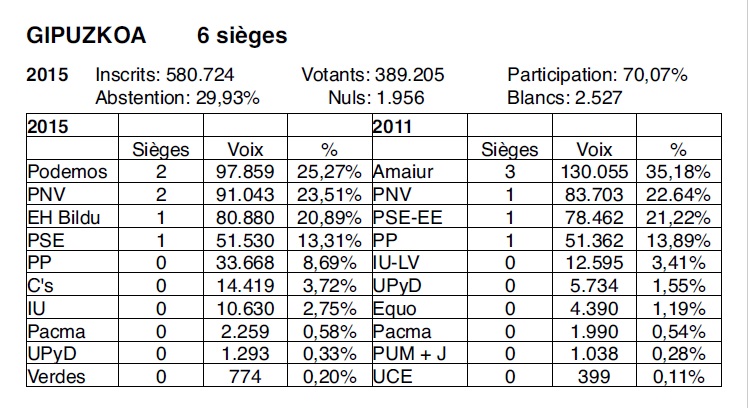 GIPUZKOA 6 sièges

2015 Inscrits: 580.724 Votants: 389.205 Participation: 70,07%
Abstention: 29,93% Nuls: 1.956 Blancs: 2.527

| 2015 | | | | 2011 | | | |
|---|---|---|---|---|---|---|---|
| | Sièges | Voix | % | | Sièges | Voix | % |
| Podemos | 2 | 97.859 | 25,27% | Amaiur | 3 | 130.055 | 35,18% |
| PNV | 2 | 91.043 | 23,51% | PNV | 1 | 83.703 | 22.64% |
| EH Bildu | 1 | 80.880 | 20,89% | PSE-EE | 1 | 78.462 | 21,22% |
| PSE | 1 | 51.530 | 13,31% | PP | 1 | 51.362 | 13,89% |
| PP | 0 | 33.668 | 8,69% | IU-LV | 0 | 12.595 | 3,41% |
| C's | 0 | 14.419 | 3,72% | UPyD | 0 | 5.734 | 1,55% |
| IU | 0 | 10.630 | 2,75% | Equo | 0 | 4.390 | 1,19% |
| Pacma | 0 | 2.259 | 0,58% | Pacma | 0 | 1.990 | 0,54% |
| UPyD | 0 | 1.293 | 0,33% | PUM + J | 0 | 1.038 | 0,28% |
| Verdes | 0 | 774 | 0,20% | UCE | 0 | 399 | 0,11% |